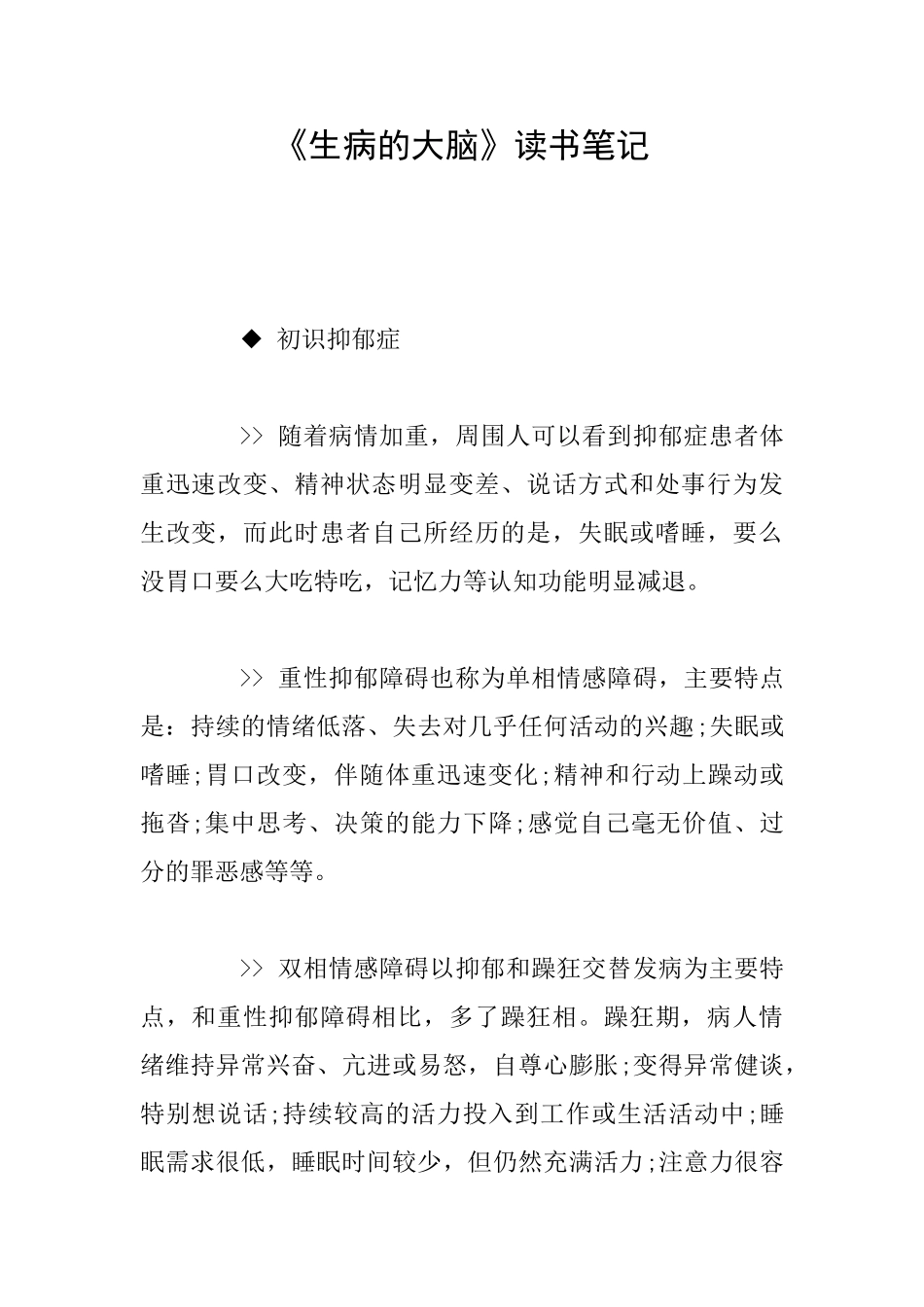 《生病的大脑》读书笔记

◆ 初识抑郁症

>> 随着病情加重，周围人可以看到抑郁症患者体重迅速改变、精神状态明显变差、说话方式和处事行为发生改变，而此时患者自己所经历的是，失眠或嗜睡，要么没胃口要么大吃特吃，记忆力等认知功能明显减退。

>> 重性抑郁障碍也称为单相情感障碍，主要特点是：持续的情绪低落、失去对几乎任何活动的兴趣;失眠或嗜睡;胃口改变，伴随体重迅速变化;精神和行动上躁动或拖沓;集中思考、决策的能力下降;感觉自己毫无价值、过分的罪恶感等等。

>> 双相情感障碍以抑郁和躁狂交替发病为主要特点，和重性抑郁障碍相比，多了躁狂相。躁狂期，病人情绪维持异常兴奋、亢进或易怒，自尊心膨胀;变得异常健谈，特别想说话;持续较高的活力投入到工作或生活活动中;睡眠需求很低，睡眠时间较少，但仍然充满活力;注意力很容